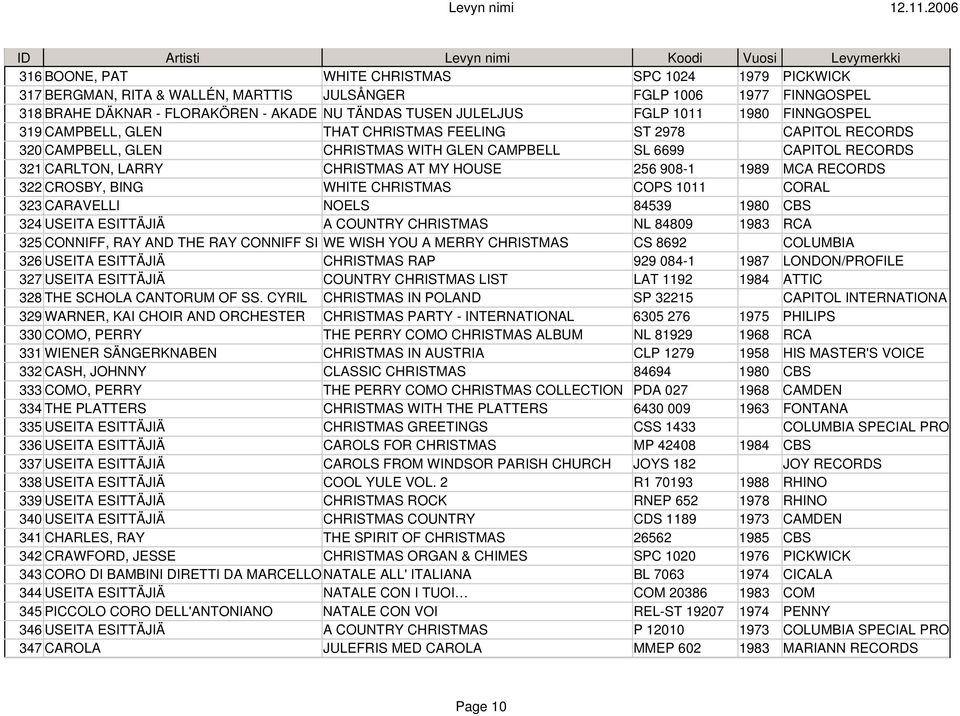 Levyn nimi 12.11.2006

| ID | Artisti | Levyn nimi | Koodi | Vuosi | Levymerkki |
|---|---|---|---|---|---|
| 316 | BOONE, PAT | WHITE CHRISTMAS | SPC 1024 | 1979 | PICKWICK |
| 317 | BERGMAN, RITA & WALLÉN, MARTTIS | JULSÅNGER | FGLP 1006 | 1977 | FINNGOSPEL |
| 318 | BRAHE DÄKNAR - FLORAKÖREN - AKADE | NU TÄNDAS TUSEN JULELJUS | FGLP 1011 | 1980 | FINNGOSPEL |
| 319 | CAMPBELL, GLEN | THAT CHRISTMAS FEELING | ST 2978 | | CAPITOL RECORDS |
| 320 | CAMPBELL, GLEN | CHRISTMAS WITH GLEN CAMPBELL | SL 6699 | | CAPITOL RECORDS |
| 321 | CARLTON, LARRY | CHRISTMAS AT MY HOUSE | 256 908-1 | 1989 | MCA RECORDS |
| 322 | CROSBY, BING | WHITE CHRISTMAS | COPS 1011 | | CORAL |
| 323 | CARAVELLI | NOELS | 84539 | 1980 | CBS |
| 324 | USEITA ESITTÄJIÄ | A COUNTRY CHRISTMAS | NL 84809 | 1983 | RCA |
| 325 | CONNIFF, RAY AND THE RAY CONNIFF SI | WE WISH YOU A MERRY CHRISTMAS | CS 8692 | | COLUMBIA |
| 326 | USEITA ESITTÄJIÄ | CHRISTMAS RAP | 929 084-1 | 1987 | LONDON/PROFILE |
| 327 | USEITA ESITTÄJIÄ | COUNTRY CHRISTMAS LIST | LAT 1192 | 1984 | ATTIC |
| 328 | THE SCHOLA CANTORUM OF SS. CYRIL | CHRISTMAS IN POLAND | SP 32215 | | CAPITOL INTERNATIONA |
| 329 | WARNER, KAI CHOIR AND ORCHESTER | CHRISTMAS PARTY - INTERNATIONAL | 6305 276 | 1975 | PHILIPS |
| 330 | COMO, PERRY | THE PERRY COMO CHRISTMAS ALBUM | NL 81929 | 1968 | RCA |
| 331 | WIENER SÄNGERKNABEN | CHRISTMAS IN AUSTRIA | CLP 1279 | 1958 | HIS MASTER'S VOICE |
| 332 | CASH, JOHNNY | CLASSIC CHRISTMAS | 84694 | 1980 | CBS |
| 333 | COMO, PERRY | THE PERRY COMO CHRISTMAS COLLECTION | PDA 027 | 1968 | CAMDEN |
| 334 | THE PLATTERS | CHRISTMAS WITH THE PLATTERS | 6430 009 | 1963 | FONTANA |
| 335 | USEITA ESITTÄJIÄ | CHRISTMAS GREETINGS | CSS 1433 | | COLUMBIA SPECIAL PRO |
| 336 | USEITA ESITTÄJIÄ | CAROLS FOR CHRISTMAS | MP 42408 | 1984 | CBS |
| 337 | USEITA ESITTÄJIÄ | CAROLS FROM WINDSOR PARISH CHURCH | JOYS 182 | | JOY RECORDS |
| 338 | USEITA ESITTÄJIÄ | COOL YULE VOL. 2 | R1 70193 | 1988 | RHINO |
| 339 | USEITA ESITTÄJIÄ | CHRISTMAS ROCK | RNEP 652 | 1978 | RHINO |
| 340 | USEITA ESITTÄJIÄ | CHRISTMAS COUNTRY | CDS 1189 | 1973 | CAMDEN |
| 341 | CHARLES, RAY | THE SPIRIT OF CHRISTMAS | 26562 | 1985 | CBS |
| 342 | CRAWFORD, JESSE | CHRISTMAS ORGAN & CHIMES | SPC 1020 | 1976 | PICKWICK |
| 343 | CORO DI BAMBINI DIRETTI DA MARCELLO | NATALE ALL' ITALIANA | BL 7063 | 1974 | CICALA |
| 344 | USEITA ESITTÄJIÄ | NATALE CON I TUOI… | COM 20386 | 1983 | COM |
| 345 | PICCOLO CORO DELL'ANTONIANO | NATALE CON VOI | REL-ST 19207 | 1974 | PENNY |
| 346 | USEITA ESITTÄJIÄ | A COUNTRY CHRISTMAS | P 12010 | 1973 | COLUMBIA SPECIAL PRO |
| 347 | CAROLA | JULEFRIS MED CAROLA | MMEP 602 | 1983 | MARIANN RECORDS |

Page 10